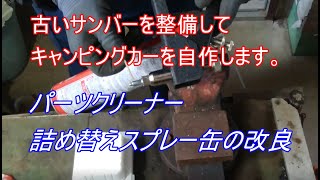 古いサンバーを整備して
キャンピングカーを自作します。

パーツクリーナー
詰め替えスプレー缶の改良